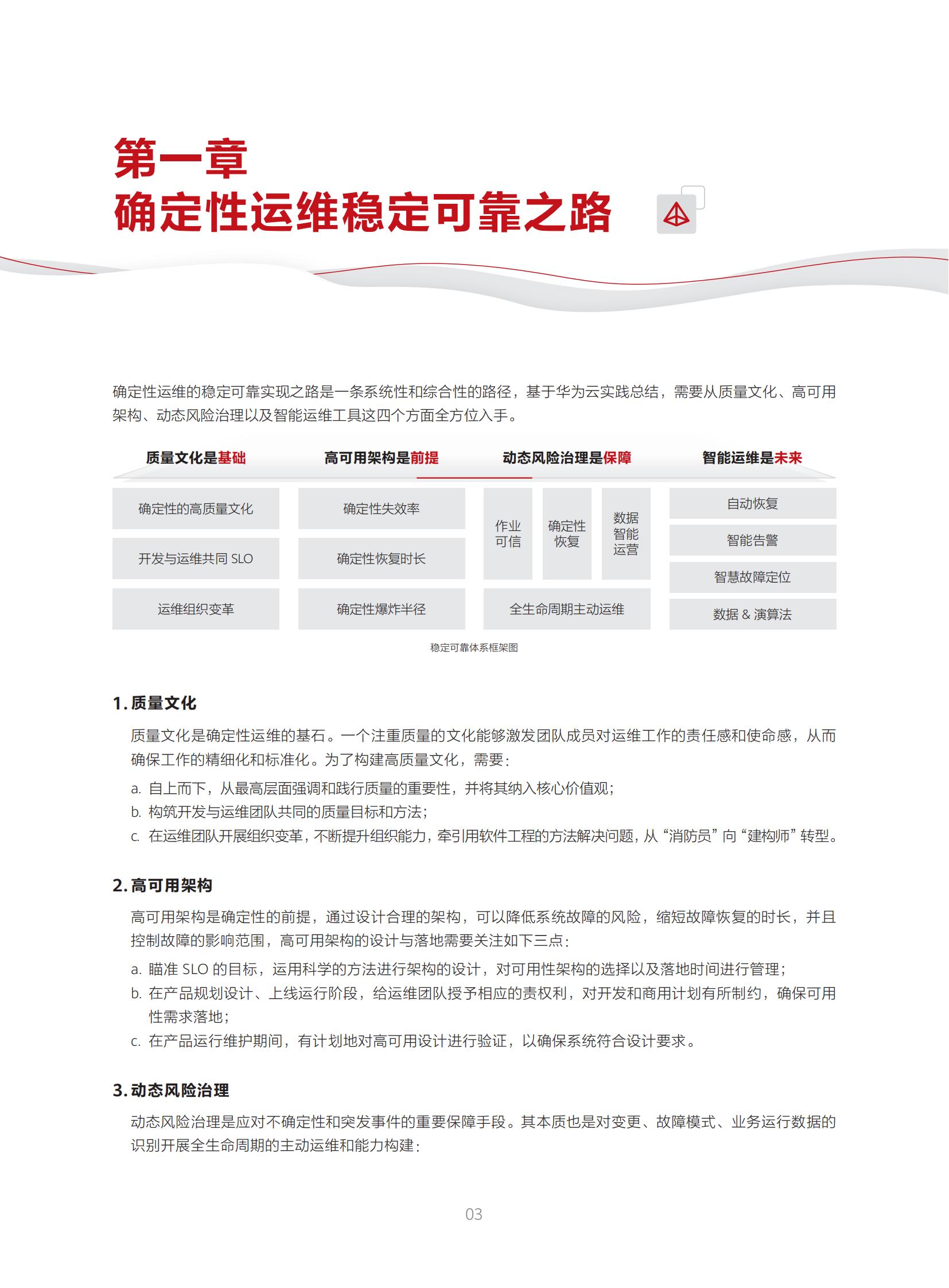 第一章
确定性运维稳定可靠之路

确定性运维的稳定可靠实现之路是一条系统性和综合性的路径，基于华为云实践总结，需要从质量文化、高可用架构、动态风险治理以及智能运维工具这四个方面全方位入手。

质量文化是基础

确定性的高质量文化

开发与运维共同 SLO

运维组织变革

高可用架构是前提

确定性失效率

确定性恢复时长

确定性爆炸半径

动态风险治理是保障

作业可信

确定性恢复

数据智能运营

全生命周期主动运维

智能运维是未来

自动恢复

智能告警

智慧故障定位

数据 & 演算法

稳定可靠体系框架图

1. 质量文化

质量文化是确定性运维的基石。一个注重质量的文化能够激发团队成员对运维工作的责任感和使命感，从而确保工作的精细化和标准化。为了构建高质量文化，需要：

a. 自上而下，从最高层面强调和践行质量的重要性，并将其纳入核心价值观；
b. 构筑开发与运维团队共同的质量目标和方法；
c. 在运维团队开展组织变革，不断提升组织能力，牵引用软件工程的方法解决问题，从“消防员”向“建构师”转型。

2. 高可用架构

高可用架构是确定性的前提，通过设计合理的架构，可以降低系统故障的风险，缩短故障恢复的时长，并且控制故障的影响范围，高可用架构的设计与落地需要关注如下三点：

a. 瞄准 SLO 的目标，运用科学的方法进行架构的设计，对可用性架构的选择以及落地时间进行管理；
b. 在产品规划设计、上线运行阶段，给运维团队授予相应的责权利，对开发和商用计划有所制约，确保可用性需求落地；
c. 在产品运行维护期间，有计划地对高可用设计进行验证，以确保系统符合设计要求。

3. 动态风险治理

动态风险治理是应对不确定性和突发事件的重要保障手段。其本质也是对变更、故障模式、业务运行数据的识别开展全生命周期的主动运维和能力构建：

03